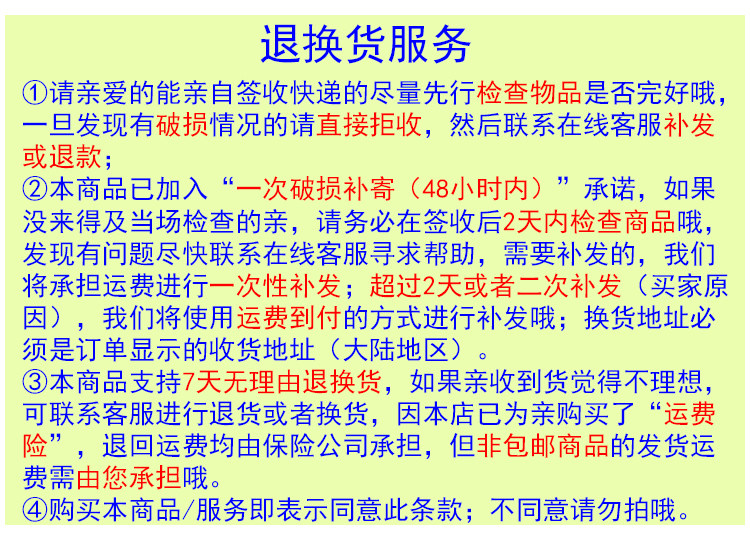 退换货服务

①请亲爱的能亲自签收快递的尽量先行检查物品是否完好哦，一旦发现有破损情况的请直接拒收，然后联系在线客服补发或退款；

②本商品已加入“一次破损补寄（48小时内）”承诺，如果没来得及当场检查的亲，请务必在签收后2天内检查商品哦，发现有问题尽快联系在线客服寻求帮助，需要补发的，我们将承担运费进行一次性补发；超过2天或者二次补发（买家原因），我们将使用运费到付的方式进行补发哦；换货地址必须是订单显示的收货地址（大陆地区）。

③本商品支持7天无理由退换货，如果亲收到货觉得不理想，可联系客服进行退货或者换货，因本店已为亲购买了“运费险”，退回运费均由保险公司承担，但非包邮商品的发货运费需由您承担哦。

④购买本商品/服务即表示同意此条款；不同意请勿拍哦。